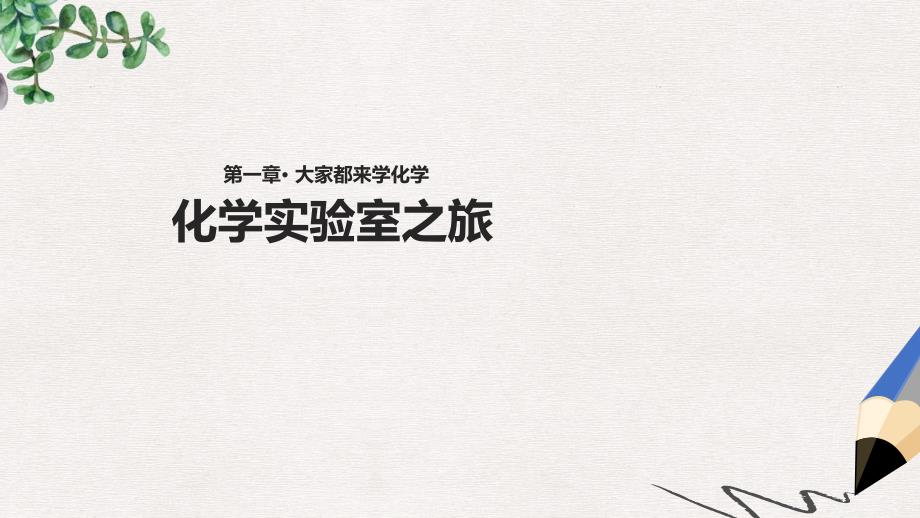 第一章· 大家都来学化学

化学实验室之旅